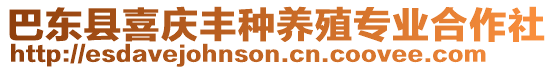 巴东县喜庆丰种养殖专业合作社
http://esdavejohnson.cn.coovee.com